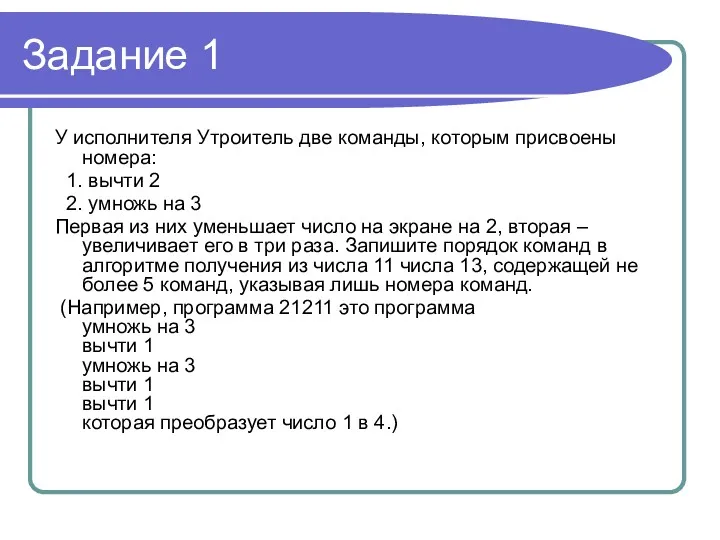 Задание 1

У исполнителя Утроитель две команды, которым присвоены номера:
1. вычти 2
2. умножь на 3
Первая из них уменьшает число на экране на 2, вторая – увеличивает его в три раза. Запишите порядок команд в алгоритме получения из числа 11 числа 13, содержащей не более 5 команд, указывая лишь номера команд.
(Например, программа 21211 это программа
умножь на 3
вычти 1
умножь на 3
вычти 1
вычти 1
которая преобразует число 1 в 4.)